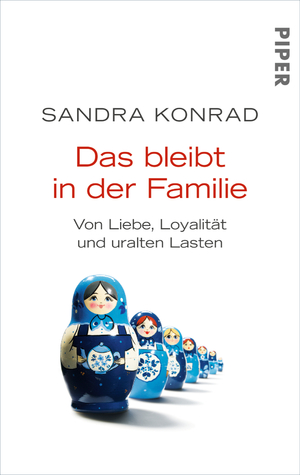 PIPER

SANDRA KONRAD

Das bleibt in der Familie

Von Liebe, Loyalität und uralten Lasten